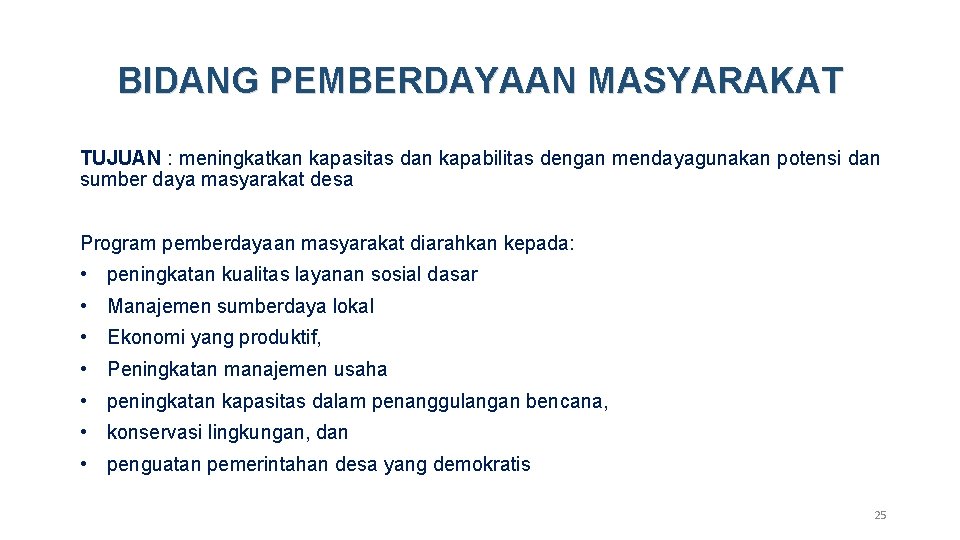 BIDANG PEMBERDAYAAN MASYARAKAT

TUJUAN : meningkatkan kapasitas dan kapabilitas dengan mendayagunakan potensi dan sumber daya masyarakat desa

Program pemberdayaan masyarakat diarahkan kepada:

• peningkatan kualitas layanan sosial dasar
• Manajemen sumberdaya lokal
• Ekonomi yang produktif,
• Peningkatan manajemen usaha
• peningkatan kapasitas dalam penanggulangan bencana,
• konservasi lingkungan, dan
• penguatan pemerintahan desa yang demokratis

25